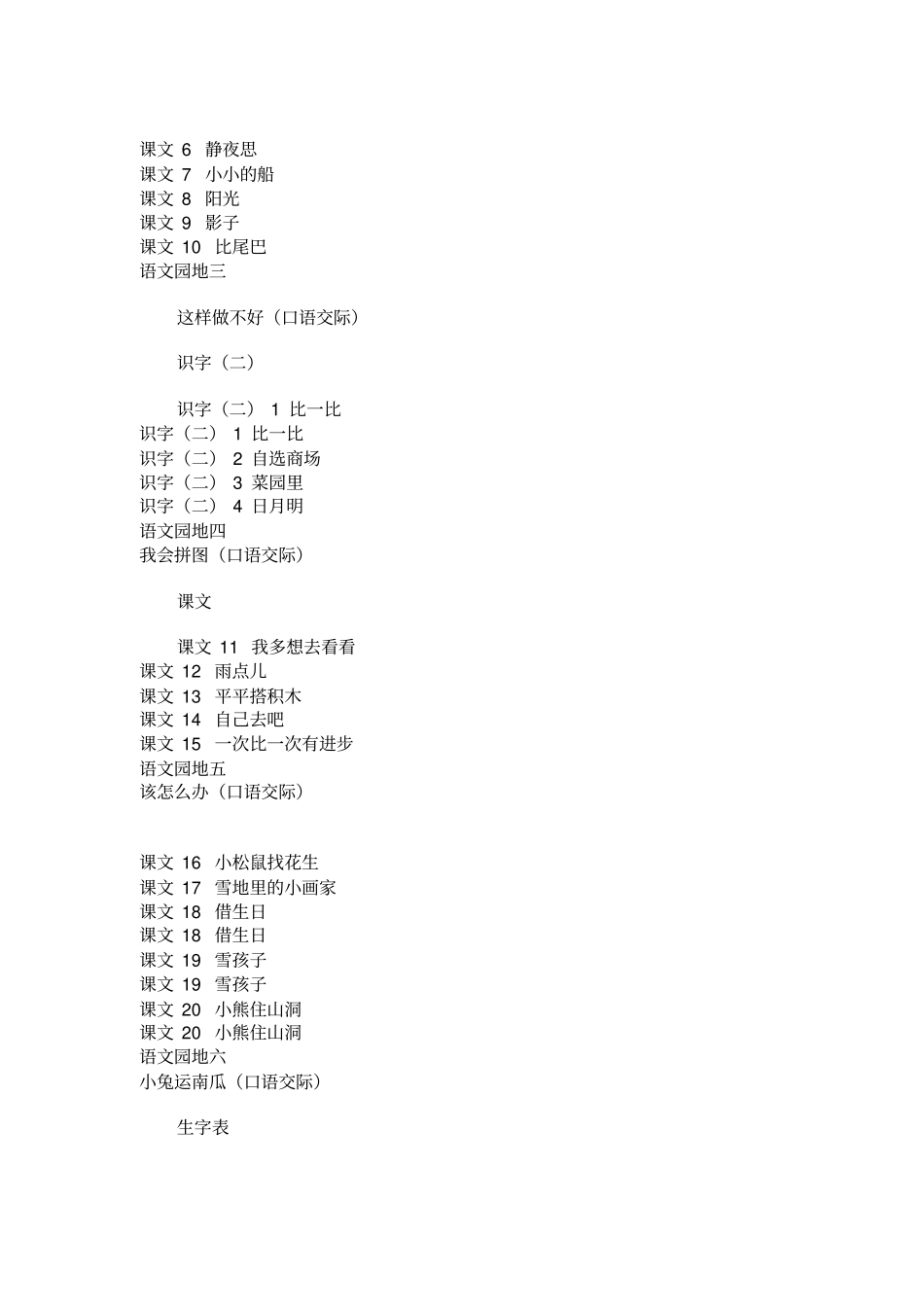 课文 6 静夜思
课文 7 小小的船
课文 8 阳光
课文 9 影子
课文 10 比尾巴
语文园地三

这样做不好（口语交际）

识字（二）

识字（二） 1 比一比
识字（二） 1 比一比
识字（二） 2 自选商场
识字（二） 3 菜园里
识字（二） 4 日月明
语文园地四
我会拼图（口语交际）

课文

课文 11 我多想去看看
课文 12 雨点儿
课文 13 平平搭积木
课文 14 自己去吧
课文 15 一次比一次有进步
语文园地五
该怎么办（口语交际）

课文 16 小松鼠找花生
课文 17 雪地里的小画家
课文 18 借生日
课文 18 借生日
课文 19 雪孩子
课文 19 雪孩子
课文 20 小熊住山洞
课文 20 小熊住山洞
语文园地六
小兔运南瓜（口语交际）

生字表